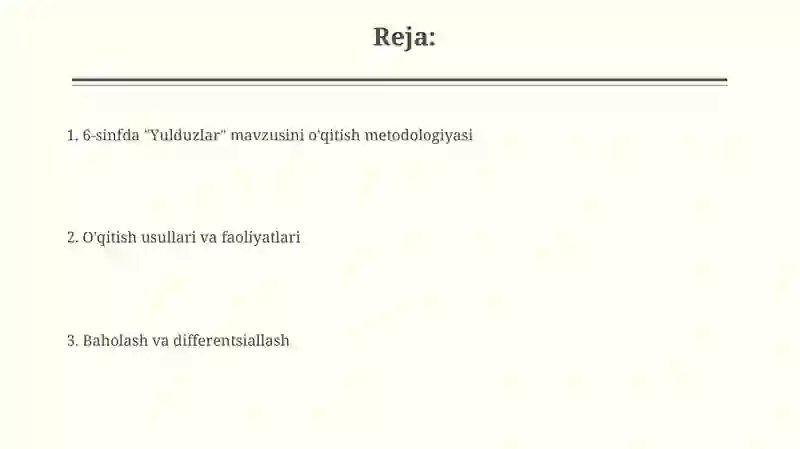 Reja:

1. 6-sinfda "Yulduzlar" mavzusini o'qitish metodologiyasi

2. O'qitish usullari va faoliyatlari

3. Baholash va differentsiallash